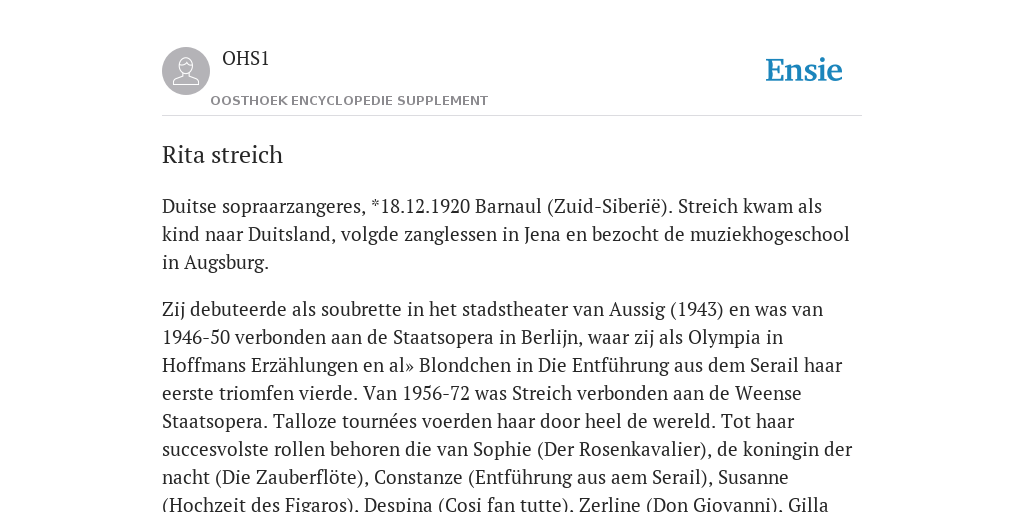 OHS1

OOSTHOEK ENCYCLOPEDIE SUPPLEMENT

Ensie

Rita streich

Duitse sopraarzangeres, *18.12.1920 Barnaul (Zuid-Siberië). Streich kwam als kind naar Duitsland, volgde zanglessen in Jena en bezocht de muziekhogeschool in Augsburg.

Zij debuteerde als soubrette in het stadstheater van Aussig (1943) en was van 1946-50 verbonden aan de Staatsopera in Berlijn, waar zij als Olympia in Hoffmans Erzählungen en al» Blondchen in Die Entführung aus dem Serail haar eerste triomfen vierde. Van 1956-72 was Streich verbonden aan de Weense Staatsopera. Talloze tournées voerden haar door heel de wereld. Tot haar succesvolste rollen behoren die van Sophie (Der Rosenkavalier), de koningin der nacht (Die Zauberflöte), Constanze (Entführung aus aem Serail), Susanne (Hochzeit des Figaros), Despina (Cosi fan tutte), Zerline (Don Giovanni), Gilla